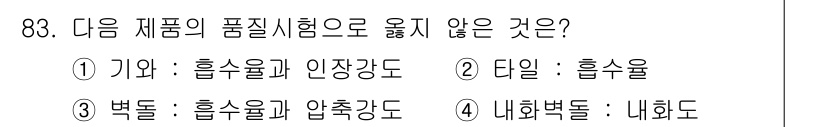 83. 다음 제품의 품질시험으로 옳지 않은 것은?

① 기와 : 흡수율과 인장강도
② 타일 : 흡수율
③ 벽돌 : 흡수율과 압축강도
④ 내화벽돌 : 내화도